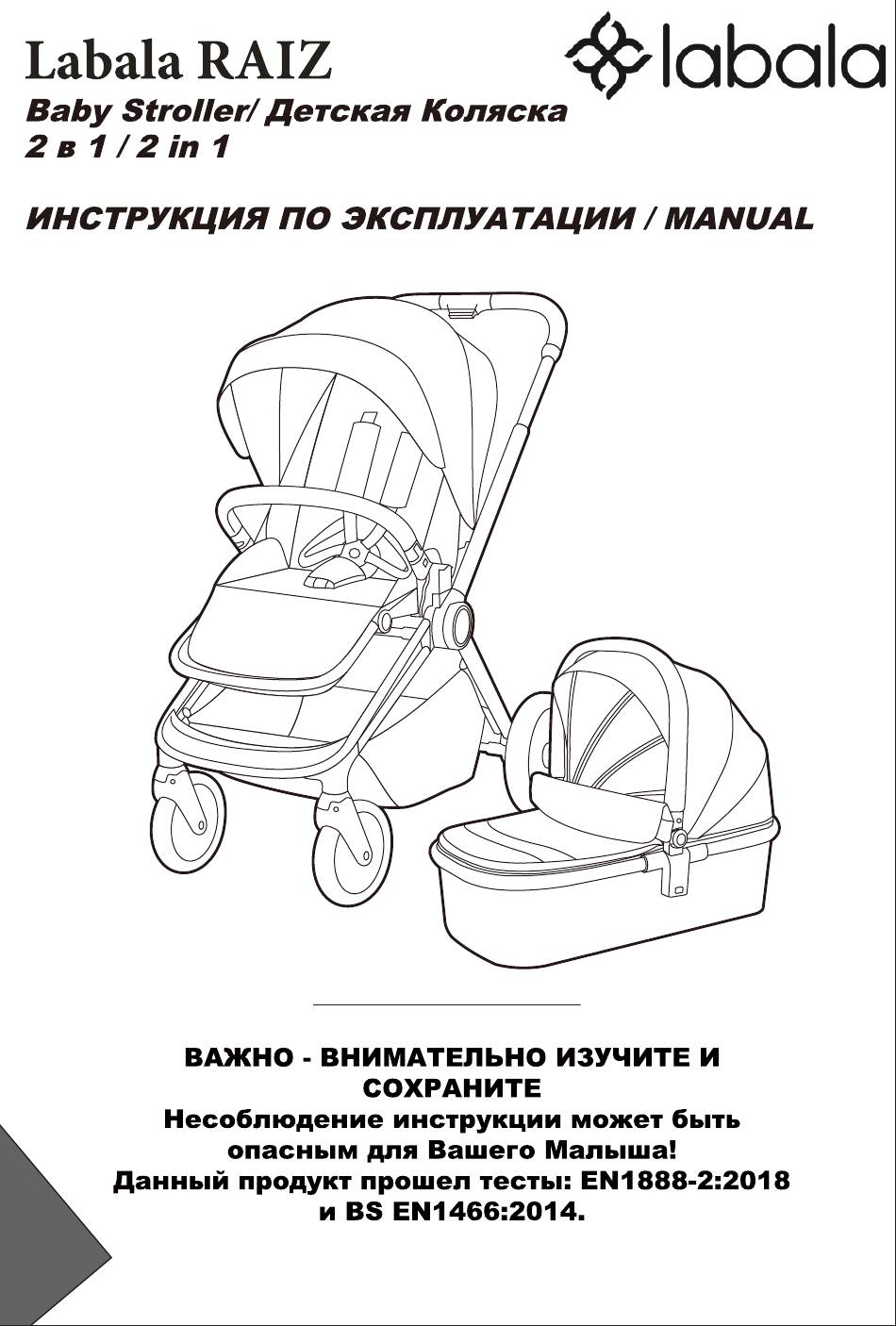 Labala RAIZ

labala

Baby Stroller/ Детская Коляска
2 в 1 / 2 in 1

ИНСТРУКЦИЯ ПО ЭКСПЛУАТАЦИИ / MANUAL

ВАЖНО - ВНИМАТЕЛЬНО ИЗУЧИТЕ И СОХРАНИТЕ
Несоблюдение инструкции может быть опасным для Вашего Малыша!
Данный продукт прошел тесты: EN1888-2:2018 и BS EN1466:2014.